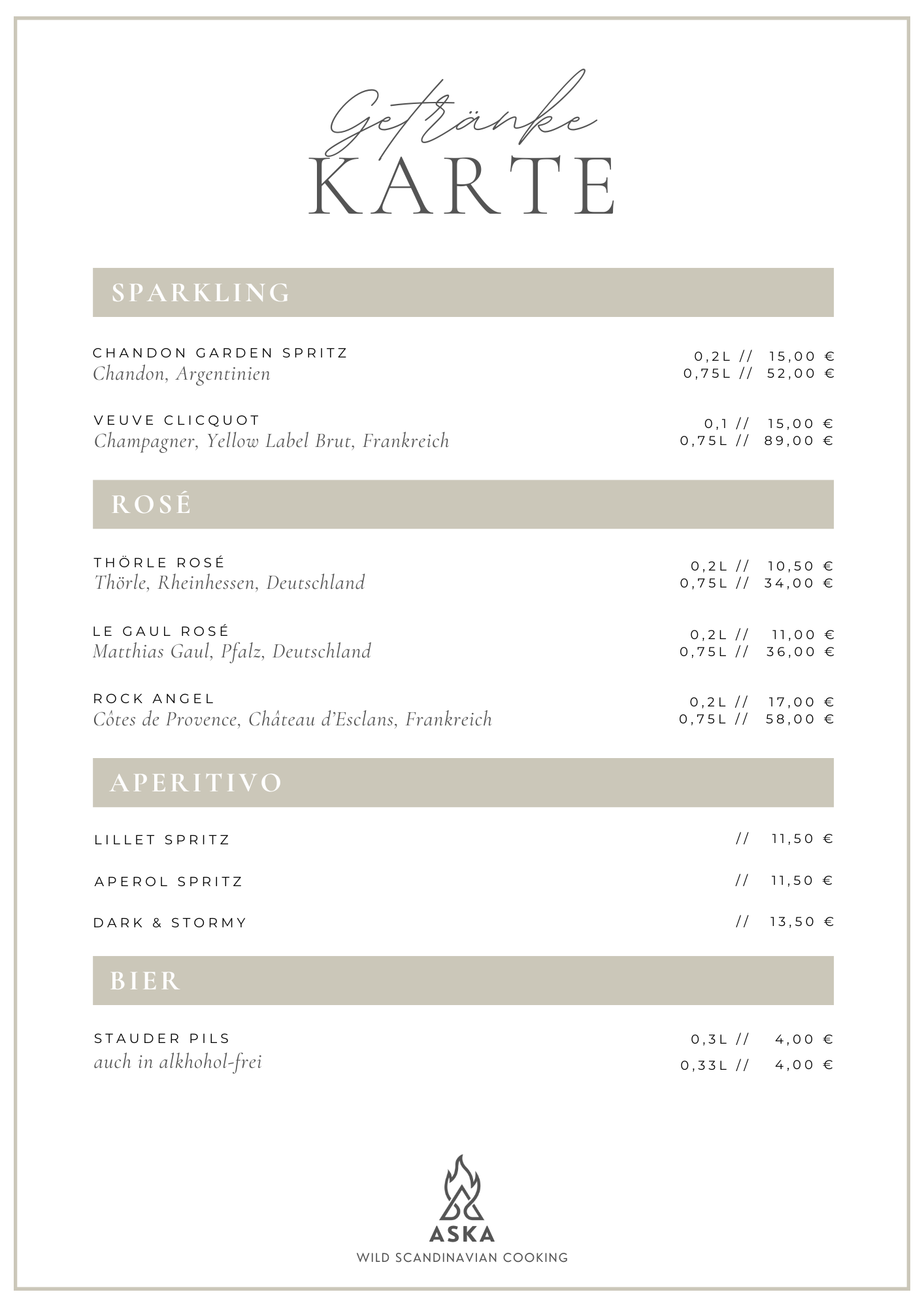 Getränke
KARTE

SPARKLING

CHANDON GARDEN SPRITZ
Chandon, Argentinien
0,2L // 15,00 €
0,75L // 52,00 €

VEUVE CLICQUOT
Champagner, Yellow Label Brut, Frankreich
0,1 // 15,00 €
0,75L // 89,00 €

ROSÉ

THÖRLE ROSÉ
Thörle, Rheinhessen, Deutschland
0,2L // 10,50 €
0,75L // 34,00 €

LE GAUL ROSÉ
Matthias Gaul, Pfalz, Deutschland
0,2L // 11,00 €
0,75L // 36,00 €

ROCK ANGEL
Côtes de Provence, Château d'Esclans, Frankreich
0,2L // 17,00 €
0,75L // 58,00 €

APERITIVO

LILLET SPRITZ // 11,50 €

APEROL SPRITZ // 11,50 €

DARK & STORMY // 13,50 €

BIER

STAUDER PILS
auch in alkhohol-frei
0,3L // 4,00 €
0,33L // 4,00 €

ASKA
WILD SCANDINAVIAN COOKING